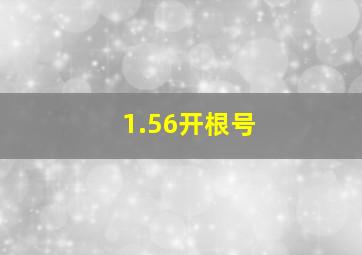 1.56开根号